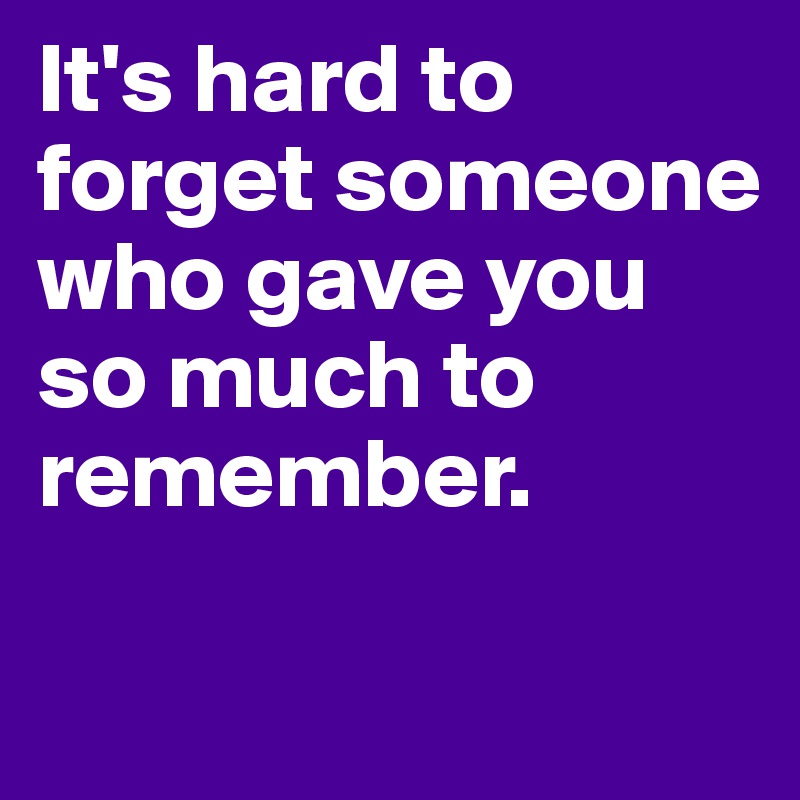 It's hard to forget someone who gave you so much to remember.